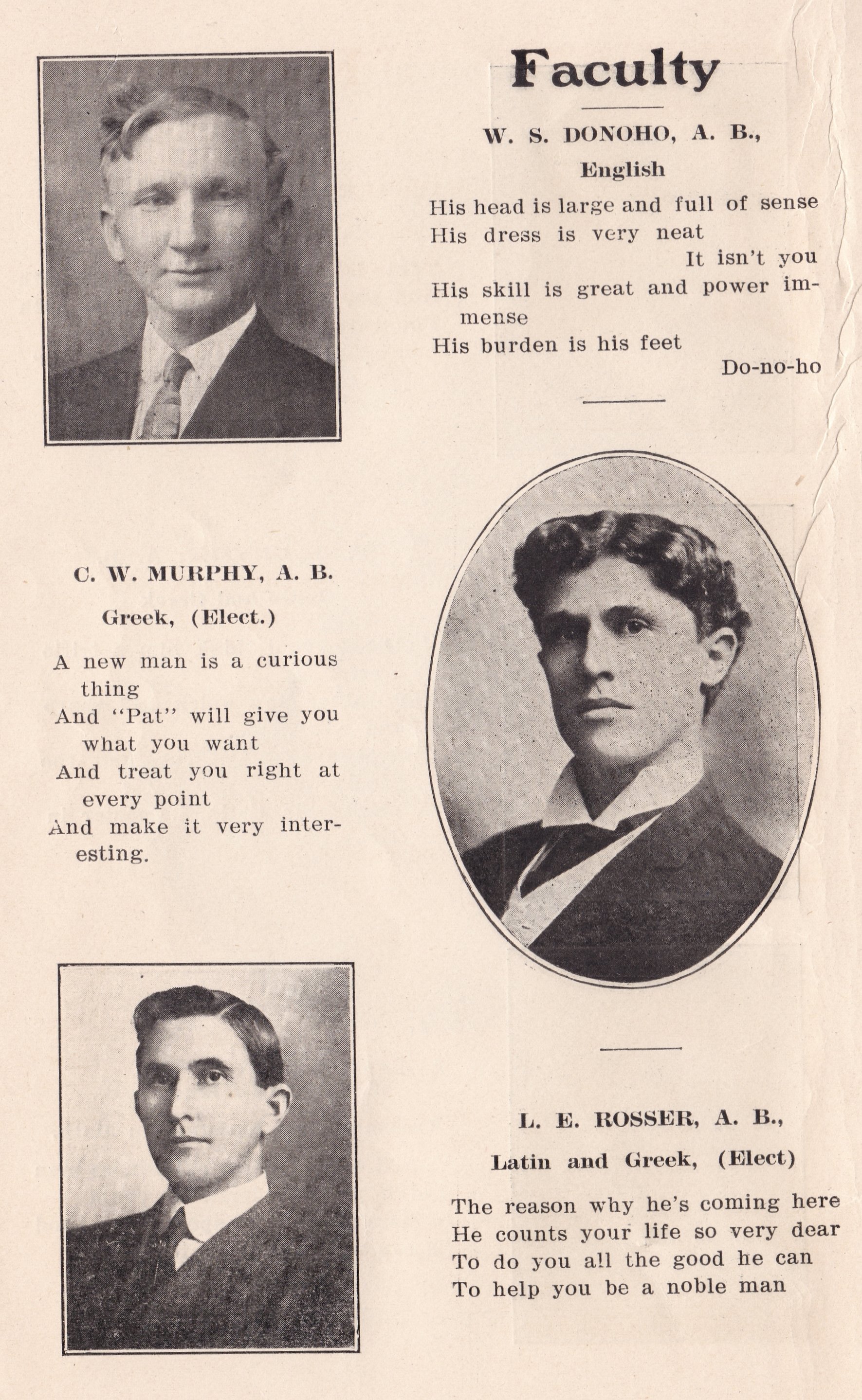 Faculty

W. S. DONOHO, A. B.,
English

His head is large and full of sense
His dress is very neat
It isn't you
His skill is great and power immense
His burden is his feet
Do-no-ho

C. W. MURPHY, A. B.
Greek, (Elect.)

A new man is a curious thing
And "Pat" will give you what you want
And treat you right at every point
And make it very interesting.

L. E. ROSSER, A. B.,
Latin and Greek, (Elect)

The reason why he's coming here
He counts your life so very dear
To do you all the good he can
To help you be a noble man